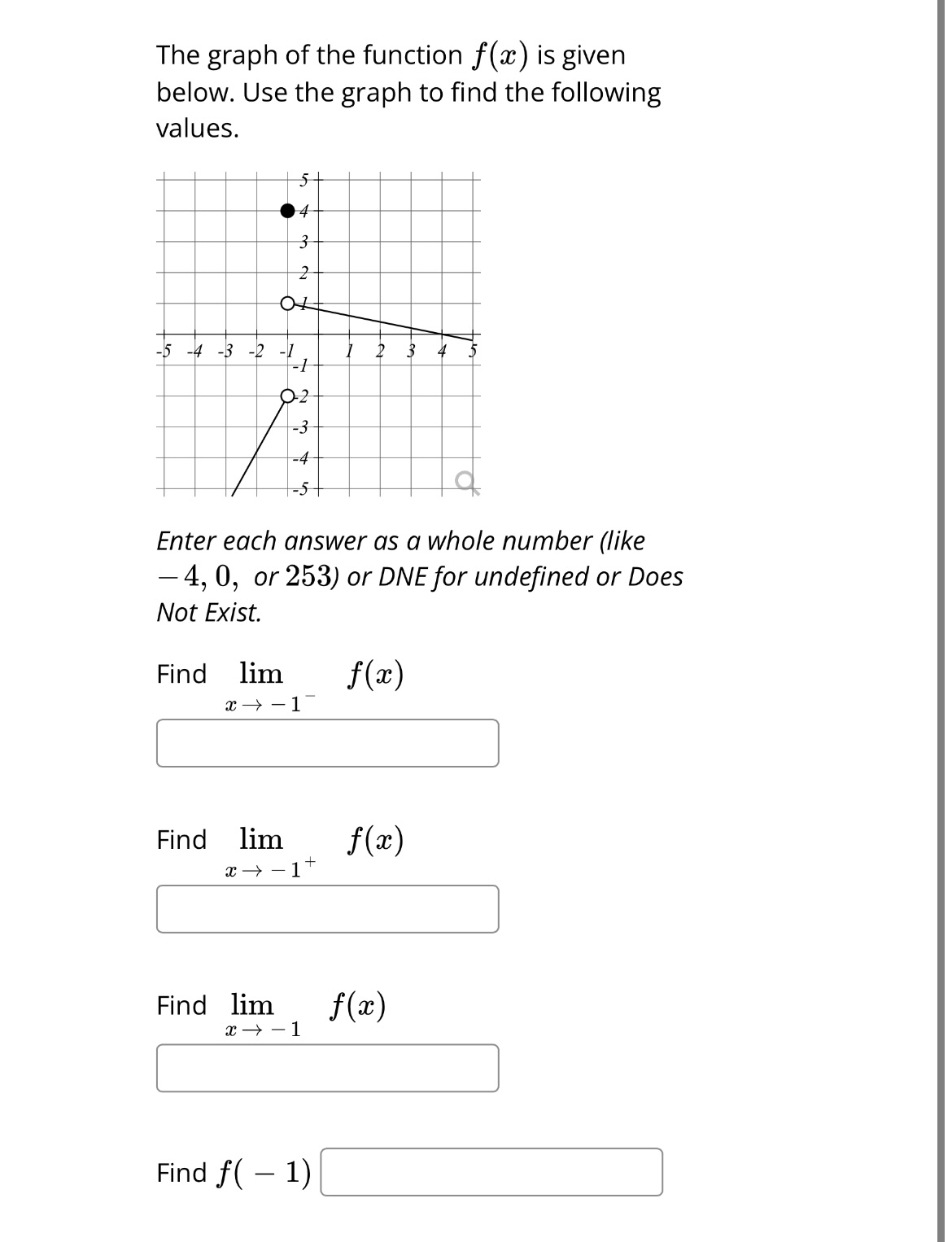 The graph of the function $f(x)$ is given below. Use the graph to find the following values.

5
4
3
2
1
-5 -4 -3 -2 -1
1 2 3 4 5
-1
-2
-3
-4
-5

Enter each answer as a whole number (like $-4, 0,$ or $253$) or DNE for undefined or Does Not Exist.

Find $\lim_{x \to -1^-} f(x)$

Find $\lim_{x \to -1^+} f(x)$

Find $\lim_{x \to -1} f(x)$

Find $f(-1)$